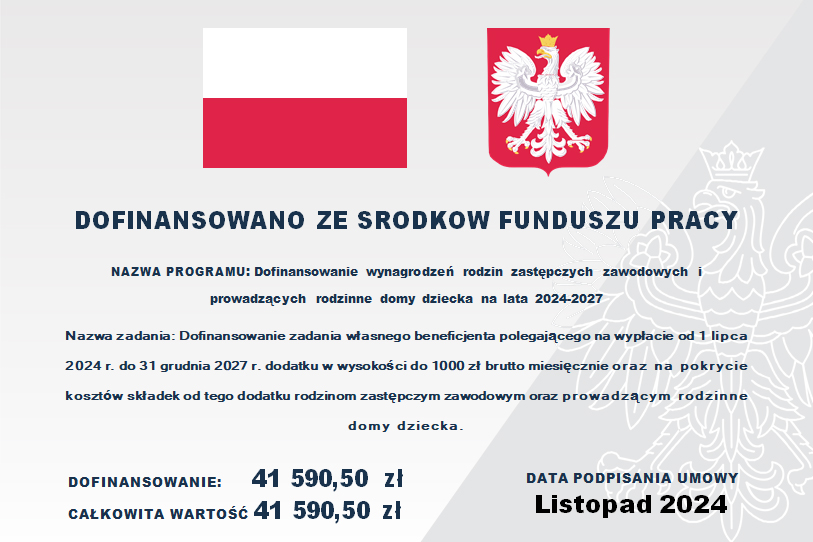 DOFINANSOWANO ZE SRODKOW FUNDUSZU PRACY

NAZWA PROGRAMU: Dofinansowanie wynagrodzeń rodzin zastępczych zawodowych i prowadzących rodzinne domy dziecka na lata 2024-2027

Nazwa zadania: Dofinansowanie zadania własnego beneficjenta polegającego na wypłacie od 1 lipca 2024 r. do 31 grudnia 2027 r. dodatku w wysokości do 1000 zł brutto miesięcznie oraz na pokrycie kosztów składek od tego dodatku rodzinom zastępczym zawodowym oraz prowadzącym rodzinne domy dziecka.

DOFINANSOWANIE: 41 590,50 zł

CAŁKOWITA WARTOŚĆ 41 590,50 zł

DATA PODPISANIA UMOWY

Listopad 2024